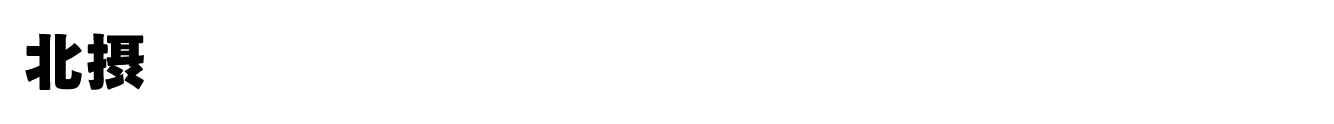 北摂